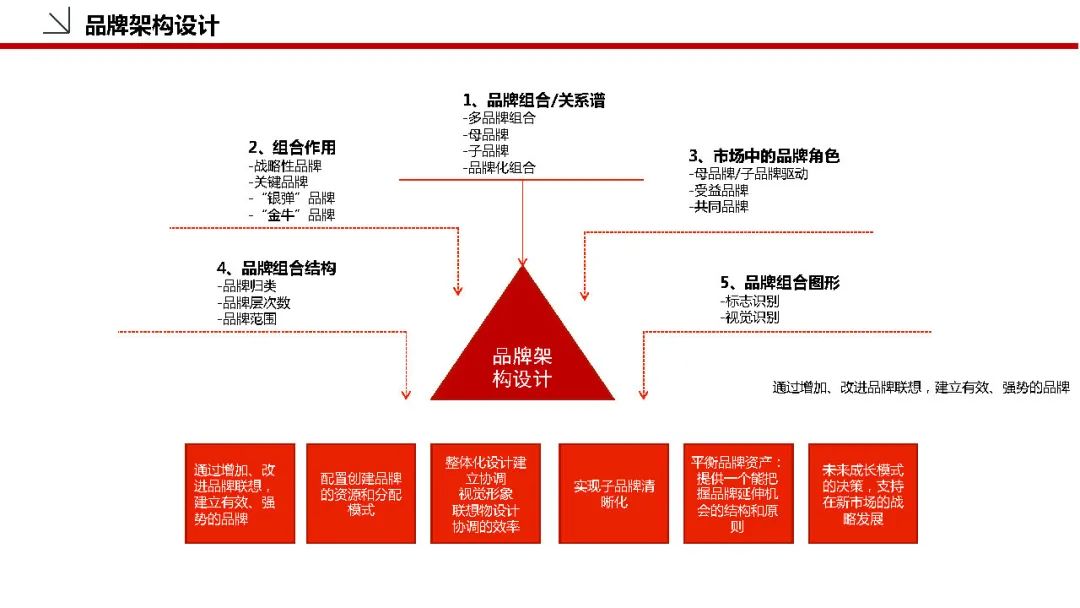 品牌架构设计

1、品牌组合/关系谱
-多品牌组合
-母品牌
-子品牌
-品牌化组合

2、组合作用
-战略性品牌
-关键品牌
-“银弹”品牌
-“金牛”品牌

3、市场中的品牌角色
-母品牌/子品牌驱动
-受益品牌
-共同品牌

4、品牌组合结构
-品牌归类
-品牌层次数
-品牌范围

5、品牌组合图形
-标志识别
-视觉识别

品牌架构设计

通过增加、改进品牌联想，建立有效、强势的品牌

通过增加、改进品牌联想，建立有效、强势的品牌

配置创建品牌的资源和分配模式

整体化设计建立协调视觉形象联想物设计协调的效率

实现子品牌清晰化

平衡品牌资产：提供一个能把握品牌延伸机会的结构和原则

未来成长模式的决策，支持在新市场的战略发展